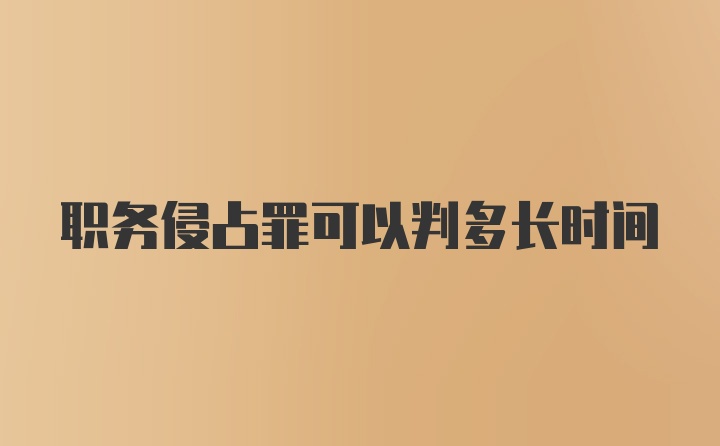 职务侵占罪可以判多长时间